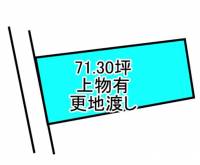 71.30坪
上物有
更地渡し